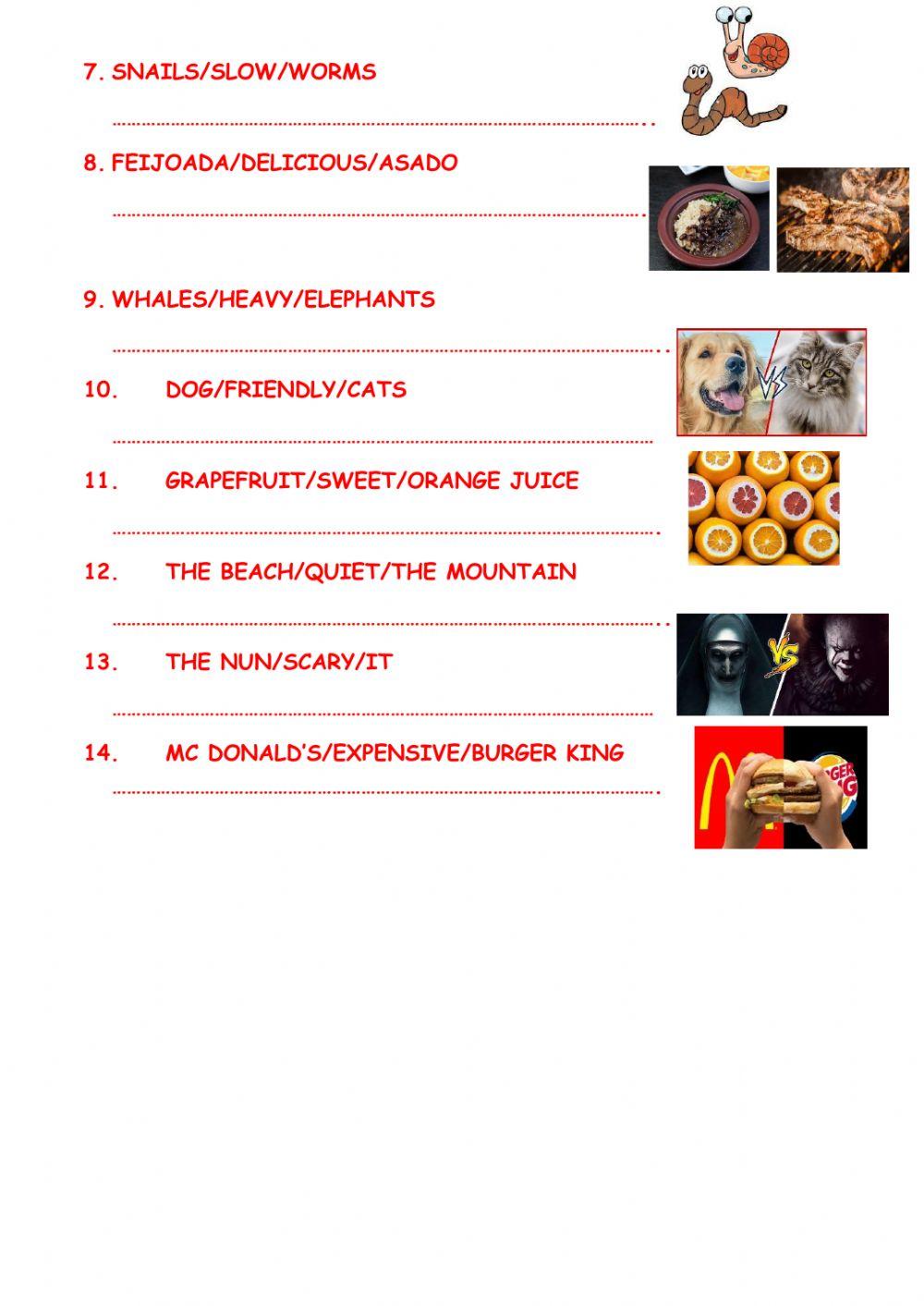 7. SNAILS/SLOW/WORMS

____

8. FEIJOADA/DELICIOUS/ASADO

____

9. WHALES/HEAVY/ELEPHANTS

____

10. DOG/FRIENDLY/CATS

____

11. GRAPEFRUIT/SWEET/ORANGE JUICE

____

12. THE BEACH/QUIET/THE MOUNTAIN

____

13. THE NUN/SCARY/IT

____

14. MC DONALD'S/EXPENSIVE/BURGER KING

____